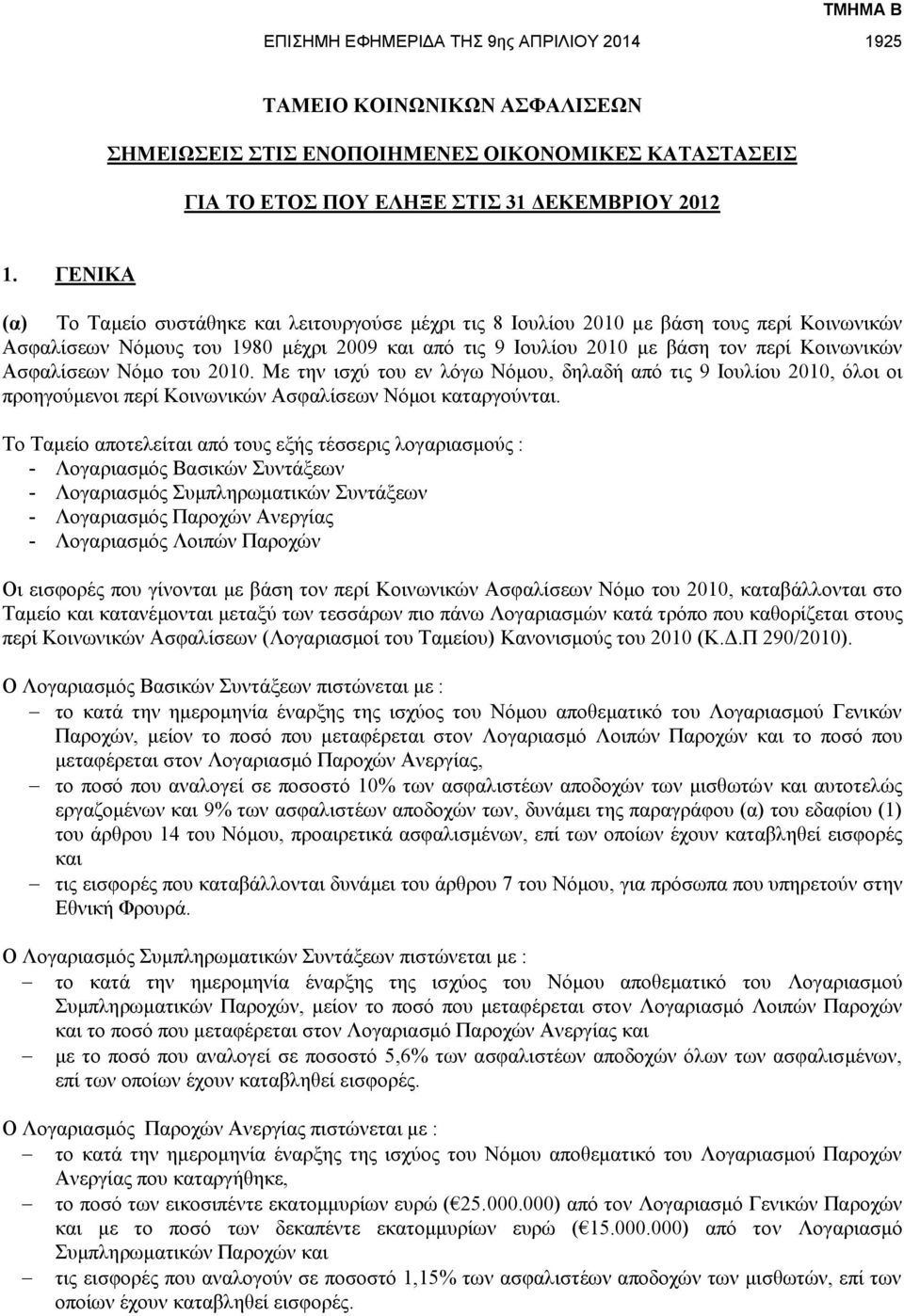 ΤΜΗΜΑ Β

ΕΠΙΣΗΜΗ ΕΦΗΜΕΡΙΔΑ ΤΗΣ 9ης ΑΠΡΙΛΙΟΥ 2014 1925

ΤΑΜΕΙΟ ΚΟΙΝΩΝΙΚΩΝ ΑΣΦΑΛΙΣΕΩΝ

ΣΗΜΕΙΩΣΕΙΣ ΣΤΙΣ ΕΝΟΠΟΙΗΜΕΝΕΣ ΟΙΚΟΝΟΜΙΚΕΣ ΚΑΤΑΣΤΑΣΕΙΣ

ΓΙΑ ΤΟ ΕΤΟΣ ΠΟΥ ΕΛΗΞΕ ΣΤΙΣ 31 ΔΕΚΕΜΒΡΙΟΥ 2012

1. ΓΕΝΙΚΑ

(α) Το Ταμείο συστάθηκε και λειτουργούσε μέχρι τις 8 Ιουλίου 2010 με βάση τους περί Κοινωνικών Ασφαλίσεων Νόμους του 1980 μέχρι 2009 και από τις 9 Ιουλίου 2010 με βάση τον περί Κοινωνικών Ασφαλίσεων Νόμο του 2010. Με την ισχύ του εν λόγω Νόμου, δηλαδή από τις 9 Ιουλίου 2010, όλοι οι προηγούμενοι περί Κοινωνικών Ασφαλίσεων Νόμοι καταργούνται.

Το Ταμείο αποτελείται από τους εξής τέσσερις λογαριασμούς :
- Λογαριασμός Βασικών Συντάξεων
- Λογαριασμός Συμπληρωματικών Συντάξεων
- Λογαριασμός Παροχών Ανεργίας
- Λογαριασμός Λοιπών Παροχών

Οι εισφορές που γίνονται με βάση τον περί Κοινωνικών Ασφαλίσεων Νόμο του 2010, καταβάλλονται στο Ταμείο και κατανέμονται μεταξύ των τεσσάρων πιο πάνω Λογαριασμών κατά τρόπο που καθορίζεται στους περί Κοινωνικών Ασφαλίσεων (Λογαριασμοί του Ταμείου) Κανονισμούς του 2010 (Κ.Δ.Π 290/2010).

Ο Λογαριασμός Βασικών Συντάξεων πιστώνεται με :
– το κατά την ημερομηνία έναρξης της ισχύος του Νόμου αποθεματικό του Λογαριασμού Γενικών Παροχών, μείον το ποσό που μεταφέρεται στον Λογαριασμό Λοιπών Παροχών και το ποσό που μεταφέρεται στον Λογαριασμό Παροχών Ανεργίας,
– το ποσό που αναλογεί σε ποσοστό 10% των ασφαλιστέων αποδοχών των μισθωτών και αυτοτελώς εργαζομένων και 9% των ασφαλιστέων αποδοχών των, δυνάμει της παραγράφου (α) του εδαφίου (1) του άρθρου 14 του Νόμου, προαιρετικά ασφαλισμένων, επί των οποίων έχουν καταβληθεί εισφορές και
– τις εισφορές που καταβάλλονται δυνάμει του άρθρου 7 του Νόμου, για πρόσωπα που υπηρετούν στην Εθνική Φρουρά.

Ο Λογαριασμός Συμπληρωματικών Συντάξεων πιστώνεται με :
– το κατά την ημερομηνία έναρξης της ισχύος του Νόμου αποθεματικό του Λογαριασμού Συμπληρωματικών Παροχών, μείον το ποσό που μεταφέρεται στον Λογαριασμό Λοιπών Παροχών και το ποσό που μεταφέρεται στον Λογαριασμό Παροχών Ανεργίας και
– με το ποσό που αναλογεί σε ποσοστό 5,6% των ασφαλιστέων αποδοχών όλων των ασφαλισμένων, επί των οποίων έχουν καταβληθεί εισφορές.

Ο Λογαριασμός Παροχών Ανεργίας πιστώνεται με :
– το κατά την ημερομηνία έναρξης της ισχύος του Νόμου αποθεματικό του Λογαριασμού Παροχών Ανεργίας που καταργήθηκε,
– το ποσό των εικοσιπέντε εκατομμυρίων ευρώ (€25.000.000) από τον Λογαριασμό Γενικών Παροχών και με το ποσό των δεκαπέντε εκατομμυρίων ευρώ (€15.000.000) από τον Λογαριασμό Συμπληρωματικών Παροχών και
– τις εισφορές που αναλογούν σε ποσοστό 1,15% των ασφαλιστέων αποδοχών των μισθωτών, επί των οποίων έχουν καταβληθεί εισφορές.